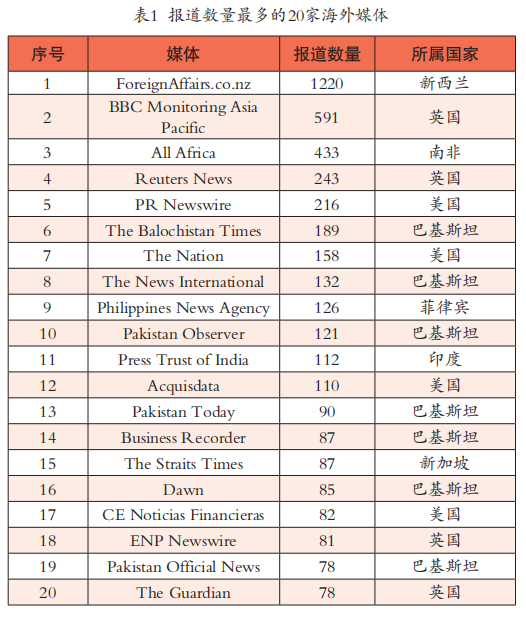 表1 报道数量最多的20家海外媒体

| 序号 | 媒体 | 报道数量 | 所属国家 |
|---|---|---|---|
| 1 | ForeignAffairs.co.nz | 1220 | 新西兰 |
| 2 | BBC Monitoring Asia Pacific | 591 | 英国 |
| 3 | All Africa | 433 | 南非 |
| 4 | Reuters News | 243 | 英国 |
| 5 | PR Newswire | 216 | 美国 |
| 6 | The Balochistan Times | 189 | 巴基斯坦 |
| 7 | The Nation | 158 | 美国 |
| 8 | The News International | 132 | 巴基斯坦 |
| 9 | Philippines News Agency | 126 | 菲律宾 |
| 10 | Pakistan Observer | 121 | 巴基斯坦 |
| 11 | Press Trust of India | 112 | 印度 |
| 12 | Acquisdata | 110 | 美国 |
| 13 | Pakistan Today | 90 | 巴基斯坦 |
| 14 | Business Recorder | 87 | 巴基斯坦 |
| 15 | The Straits Times | 87 | 新加坡 |
| 16 | Dawn | 85 | 巴基斯坦 |
| 17 | CE Noticias Financieras | 82 | 美国 |
| 18 | ENP Newswire | 81 | 英国 |
| 19 | Pakistan Official News | 78 | 巴基斯坦 |
| 20 | The Guardian | 78 | 英国 |